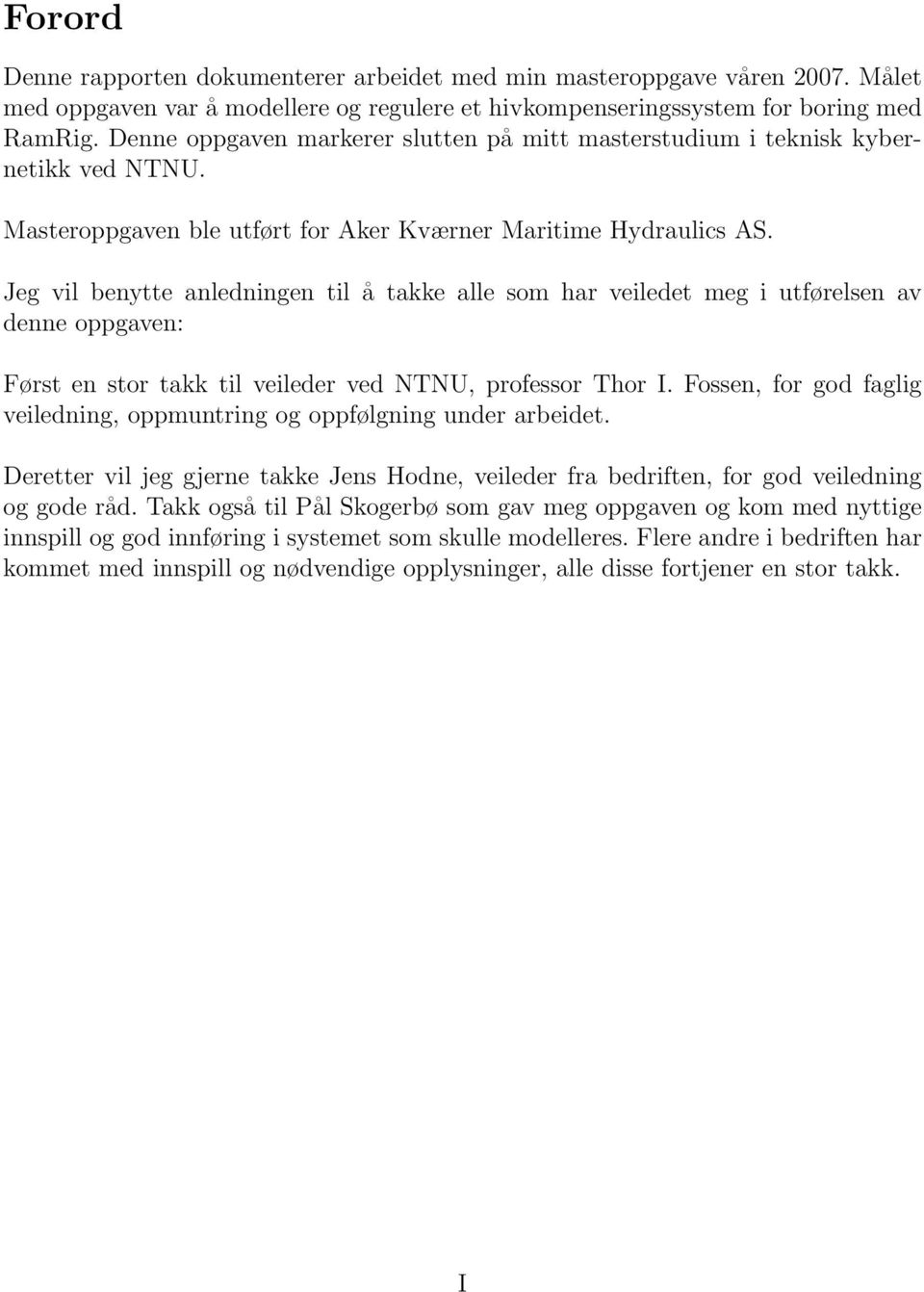 Forord

Denne rapporten dokumenterer arbeidet med min masteroppgave våren 2007. Målet med oppgaven var å modellere og regulere et hivkompenseringssystem for boring med RamRig. Denne oppgaven markerer slutten på mitt masterstudium i teknisk kybernetikk ved NTNU.

Masteroppgaven ble utført for Aker Kværner Maritime Hydraulics AS.

Jeg vil benytte anledningen til å takke alle som har veiledet meg i utførelsen av denne oppgaven:

Først en stor takk til veileder ved NTNU, professor Thor I. Fossen, for god faglig veiledning, oppmuntring og oppfølgning under arbeidet.

Deretter vil jeg gjerne takke Jens Hodne, veileder fra bedriften, for god veiledning og gode råd. Takk også til Pål Skogerbø som gav meg oppgaven og kom med nyttige innspill og god innføring i systemet som skulle modelleres. Flere andre i bedriften har kommet med innspill og nødvendige opplysninger, alle disse fortjener en stor takk.

I